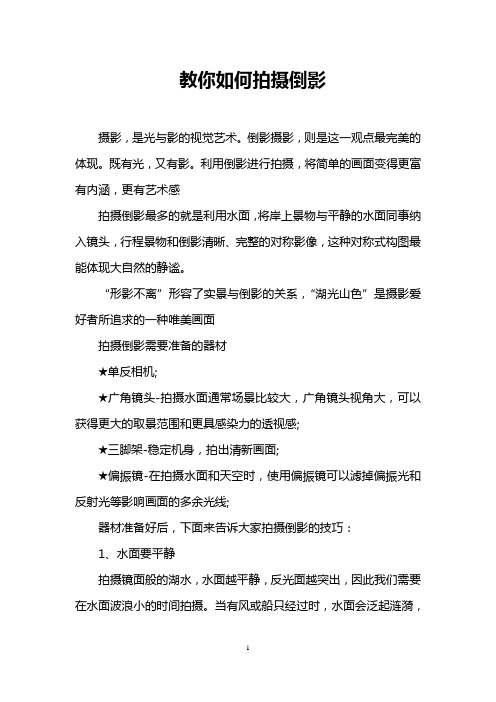 教你如何拍摄倒影

摄影，是光与影的视觉艺术。倒影摄影，则是这一观点最完美的体现。既有光，又有影。利用倒影进行拍摄，将简单的画面变得更富有内涵，更有艺术感

拍摄倒影最多的就是利用水面，将岸上景物与平静的水面同事纳入镜头，行程景物和倒影清晰、完整的对称影像，这种对称式构图最能体现大自然的静谧。

“形影不离”形容了实景与倒影的关系，“湖光山色”是摄影爱好者所追求的一种唯美画面

拍摄倒影需要准备的器材

★单反相机;

★广角镜头-拍摄水面通常场景比较大，广角镜头视角大，可以获得更大的取景范围和更具感染力的透视感;

★三脚架-稳定机身，拍出清新画面;

★偏振镜-在拍摄水面和天空时，使用偏振镜可以滤掉偏振光和反射光等影响画面的多余光线;

器材准备好后，下面来告诉大家拍摄倒影的技巧：

1、水面要平静

拍摄镜面般的湖水，水面越平静，反光面越突出，因此我们需要在水面波浪小的时间拍摄。当有风或船只经过时，水面会泛起涟漪，

1